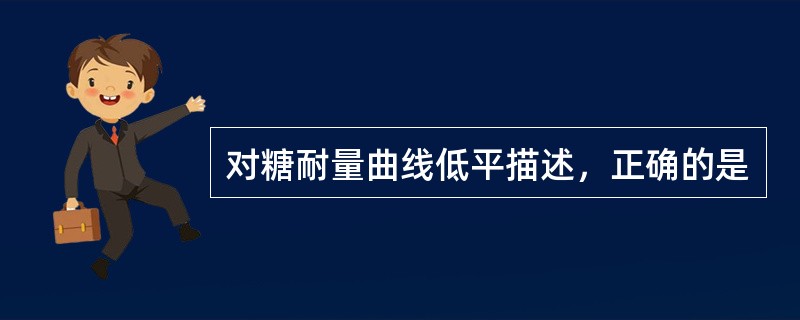 对糖耐量曲线低平描述，正确的是